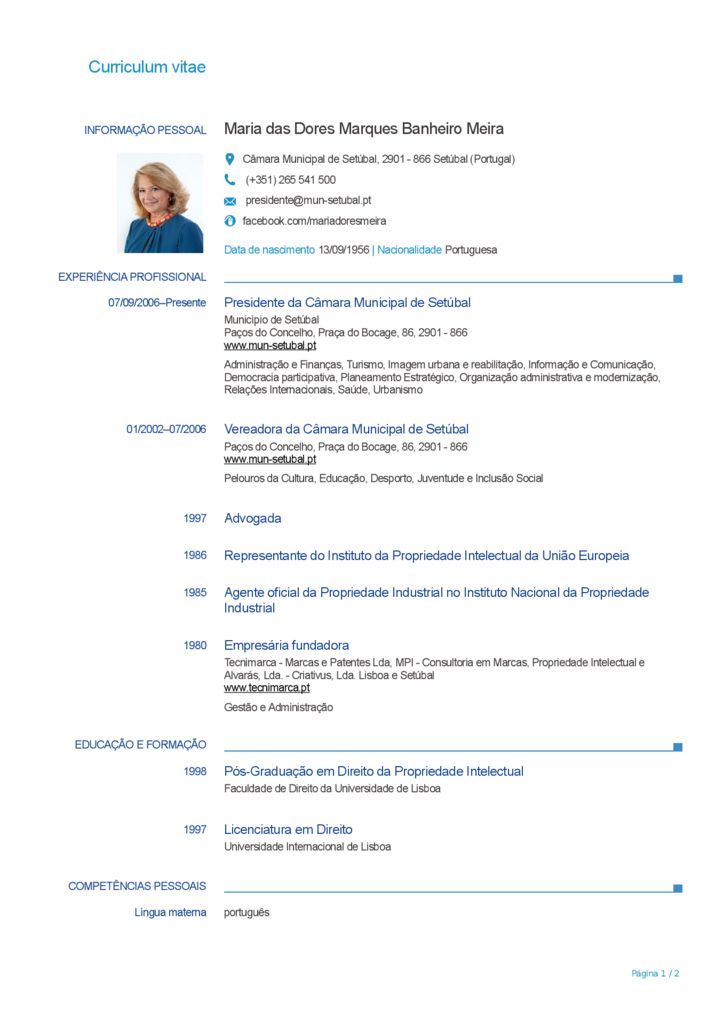 Curriculum vitae

INFORMAÇÃO PESSOAL

Maria das Dores Marques Banheiro Meira

Câmara Municipal de Setúbal, 2901 - 866 Setúbal (Portugal)

(+351) 265 541 500

presidente@mun-setubal.pt

facebook.com/mariadoresmeira

Data de nascimento 13/09/1956 | Nacionalidade Portuguesa

EXPERIÊNCIA PROFISSIONAL

07/09/2006–Presente

Presidente da Câmara Municipal de Setúbal

Município de Setúbal
Paços do Concelho, Praça do Bocage, 86, 2901 - 866
www.mun-setubal.pt

Administração e Finanças, Turismo, Imagem urbana e reabilitação, Informação e Comunicação, Democracia participativa, Planeamento Estratégico, Organização administrativa e modernização, Relações Internacionais, Saúde, Urbanismo

01/2002–07/2006

Vereadora da Câmara Municipal de Setúbal

Paços do Concelho, Praça do Bocage, 86, 2901 - 866
www.mun-setubal.pt

Pelouros da Cultura, Educação, Desporto, Juventude e Inclusão Social

1997

Advogada

1986

Representante do Instituto da Propriedade Intelectual da União Europeia

1985

Agente oficial da Propriedade Industrial no Instituto Nacional da Propriedade Industrial

1980

Empresária fundadora

Tecnimarca - Marcas e Patentes Lda, MPI - Consultoria em Marcas, Propriedade Intelectual e Alvarás, Lda. - Criativus, Lda. Lisboa e Setúbal
www.tecnimarca.pt

Gestão e Administração

EDUCAÇÃO E FORMAÇÃO

1998

Pós-Graduação em Direito da Propriedade Intelectual

Faculdade de Direito da Universidade de Lisboa

1997

Licenciatura em Direito

Universidade Internacional de Lisboa

COMPETÊNCIAS PESSOAIS

Língua materna

português

Página 1 / 2